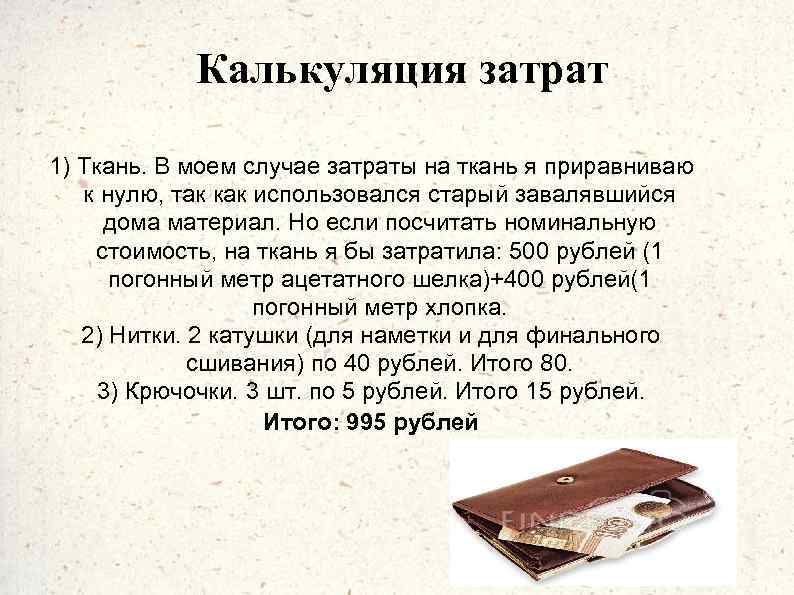 Калькуляция затрат

1) Ткань. В моем случае затраты на ткань я приравниваю к нулю, так как использовался старый завалявшийся дома материал. Но если посчитать номинальную стоимость, на ткань я бы затратила: 500 рублей (1 погонный метр ацетатного шелка)+400 рублей(1 погонный метр хлопка.
2) Нитки. 2 катушки (для наметки и для финального сшивания) по 40 рублей. Итого 80.
3) Крючочки. 3 шт. по 5 рублей. Итого 15 рублей.
Итого: 995 рублей